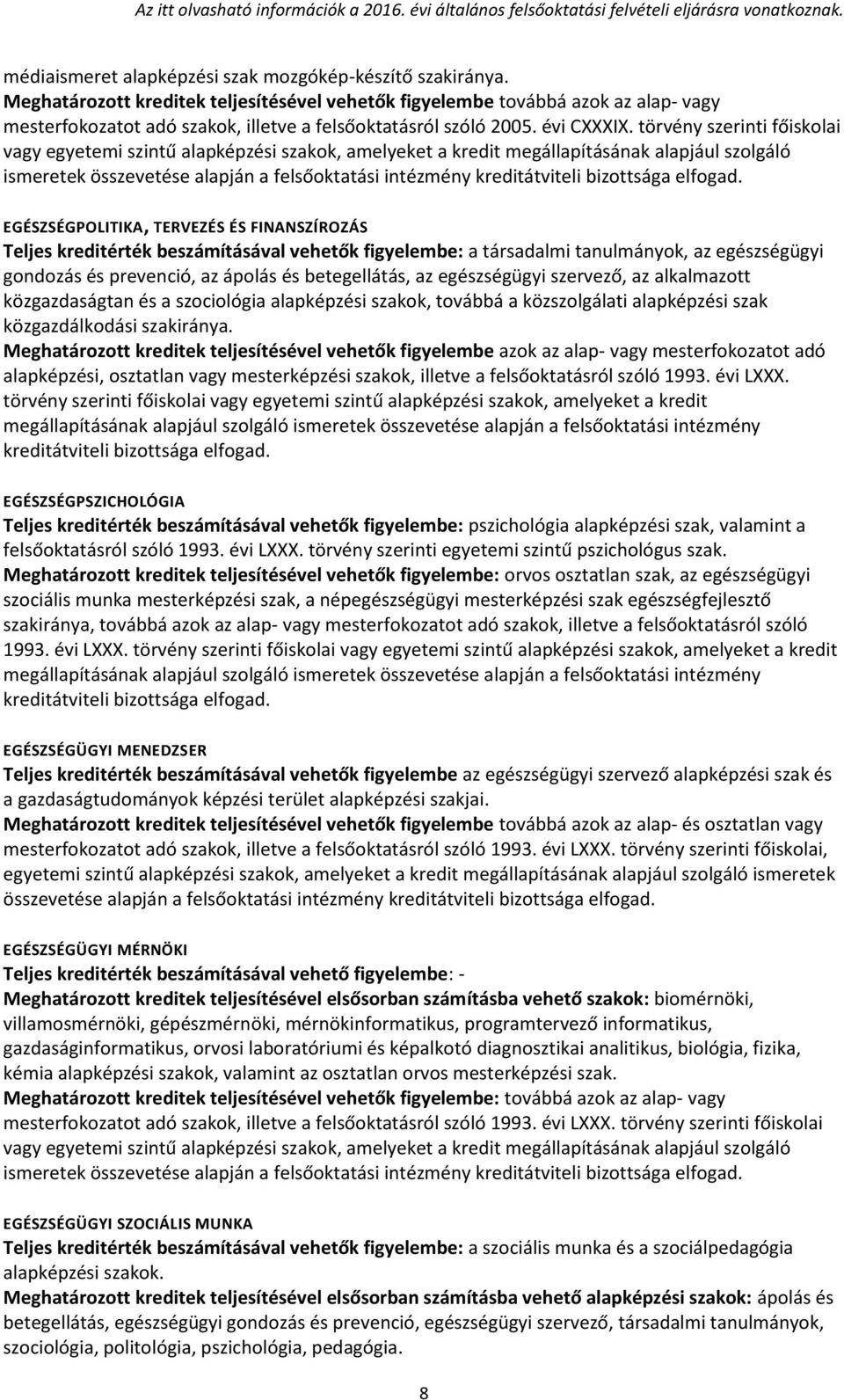 Az itt olvasható információk a 2016. évi általános felsőoktatási felvételi eljárásra vonatkoznak.

médiaismeret alapképzési szak mozgókép-készítő szakiránya.
Meghatározott kreditek teljesítésével vehetők figyelembe továbbá azok az alap- vagy mesterfokozatot adó szakok, illetve a felsőoktatásról szóló 2005. évi CXXXIX. törvény szerinti főiskolai vagy egyetemi szintű alapképzési szakok, amelyeket a kredit megállapításának alapjául szolgáló ismeretek összevetése alapján a felsőoktatási intézmény kreditátviteli bizottsága elfogad.

EGÉSZSÉGPOLITIKA, TERVEZÉS ÉS FINANSZÍROZÁS
Teljes kreditérték beszámításával vehetők figyelembe: a társadalmi tanulmányok, az egészségügyi gondozás és prevenció, az ápolás és betegellátás, az egészségügyi szervező, az alkalmazott közgazdaságtan és a szociológia alapképzési szakok, továbbá a közszolgálati alapképzési szak közgazdálkodási szakiránya.
Meghatározott kreditek teljesítésével vehetők figyelembe azok az alap- vagy mesterfokozatot adó alapképzési, osztatlan vagy mesterképzési szakok, illetve a felsőoktatásról szóló 1993. évi LXXX. törvény szerinti főiskolai vagy egyetemi szintű alapképzési szakok, amelyeket a kredit megállapításának alapjául szolgáló ismeretek összevetése alapján a felsőoktatási intézmény kreditátviteli bizottsága elfogad.

EGÉSZSÉGPSZICHOLÓGIA
Teljes kreditérték beszámításával vehetők figyelembe: pszichológia alapképzési szak, valamint a felsőoktatásról szóló 1993. évi LXXX. törvény szerinti egyetemi szintű pszichológus szak.
Meghatározott kreditek teljesítésével vehetők figyelembe: orvos osztatlan szak, az egészségügyi szociális munka mesterképzési szak, a népegészségügyi mesterképzési szak egészségfejlesztő szakiránya, továbbá azok az alap- vagy mesterfokozatot adó szakok, illetve a felsőoktatásról szóló 1993. évi LXXX. törvény szerinti főiskolai vagy egyetemi szintű alapképzési szakok, amelyeket a kredit megállapításának alapjául szolgáló ismeretek összevetése alapján a felsőoktatási intézmény kreditátviteli bizottsága elfogad.

EGÉSZSÉGÜGYI MENEDZSER
Teljes kreditérték beszámításával vehetők figyelembe az egészségügyi szervező alapképzési szak és a gazdaságtudományok képzési terület alapképzési szakjai.
Meghatározott kreditek teljesítésével vehetők figyelembe továbbá azok az alap- és osztatlan vagy mesterfokozatot adó szakok, illetve a felsőoktatásról szóló 1993. évi LXXX. törvény szerinti főiskolai, egyetemi szintű alapképzési szakok, amelyeket a kredit megállapításának alapjául szolgáló ismeretek összevetése alapján a felsőoktatási intézmény kreditátviteli bizottsága elfogad.

EGÉSZSÉGÜGYI MÉRNÖKI
Teljes kreditérték beszámításával vehető figyelembe: -
Meghatározott kreditek teljesítésével elsősorban számításba vehető szakok: biomérnöki, villamosmérnöki, gépészmérnöki, mérnökinformatikus, programtervező informatikus, gazdaságinformatikus, orvosi laboratóriumi és képalkotó diagnosztikai analitikus, biológia, fizika, kémia alapképzési szakok, valamint az osztatlan orvos mesterképzési szak.
Meghatározott kreditek teljesítésével vehetők figyelembe: továbbá azok az alap- vagy mesterfokozatot adó szakok, illetve a felsőoktatásról szóló 1993. évi LXXX. törvény szerinti főiskolai vagy egyetemi szintű alapképzési szakok, amelyeket a kredit megállapításának alapjául szolgáló ismeretek összevetése alapján a felsőoktatási intézmény kreditátviteli bizottsága elfogad.

EGÉSZSÉGÜGYI SZOCIÁLIS MUNKA
Teljes kreditérték beszámításával vehetők figyelembe: a szociális munka és a szociálpedagógia alapképzési szakok.
Meghatározott kreditek teljesítésével elsősorban számításba vehető alapképzési szakok: ápolás és betegellátás, egészségügyi gondozás és prevenció, egészségügyi szervező, társadalmi tanulmányok, szociológia, politológia, pszichológia, pedagógia.

8